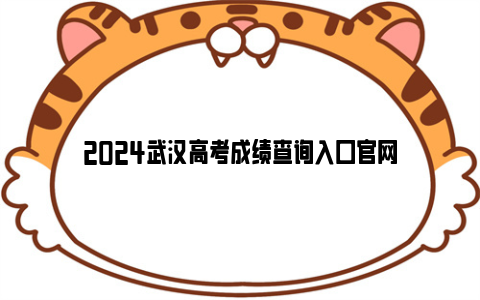 2024武汉高考成绩查询入口官网